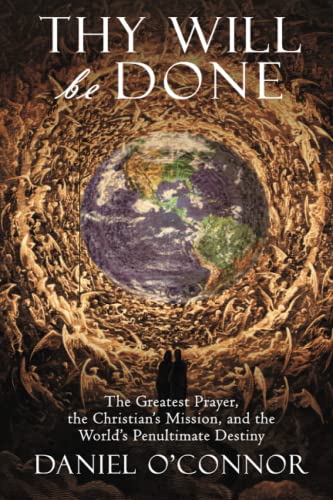 THY WILL be DONE

The Greatest Prayer, the Christian's Mission, and the World's Penultimate Destiny

DANIEL O'CONNOR